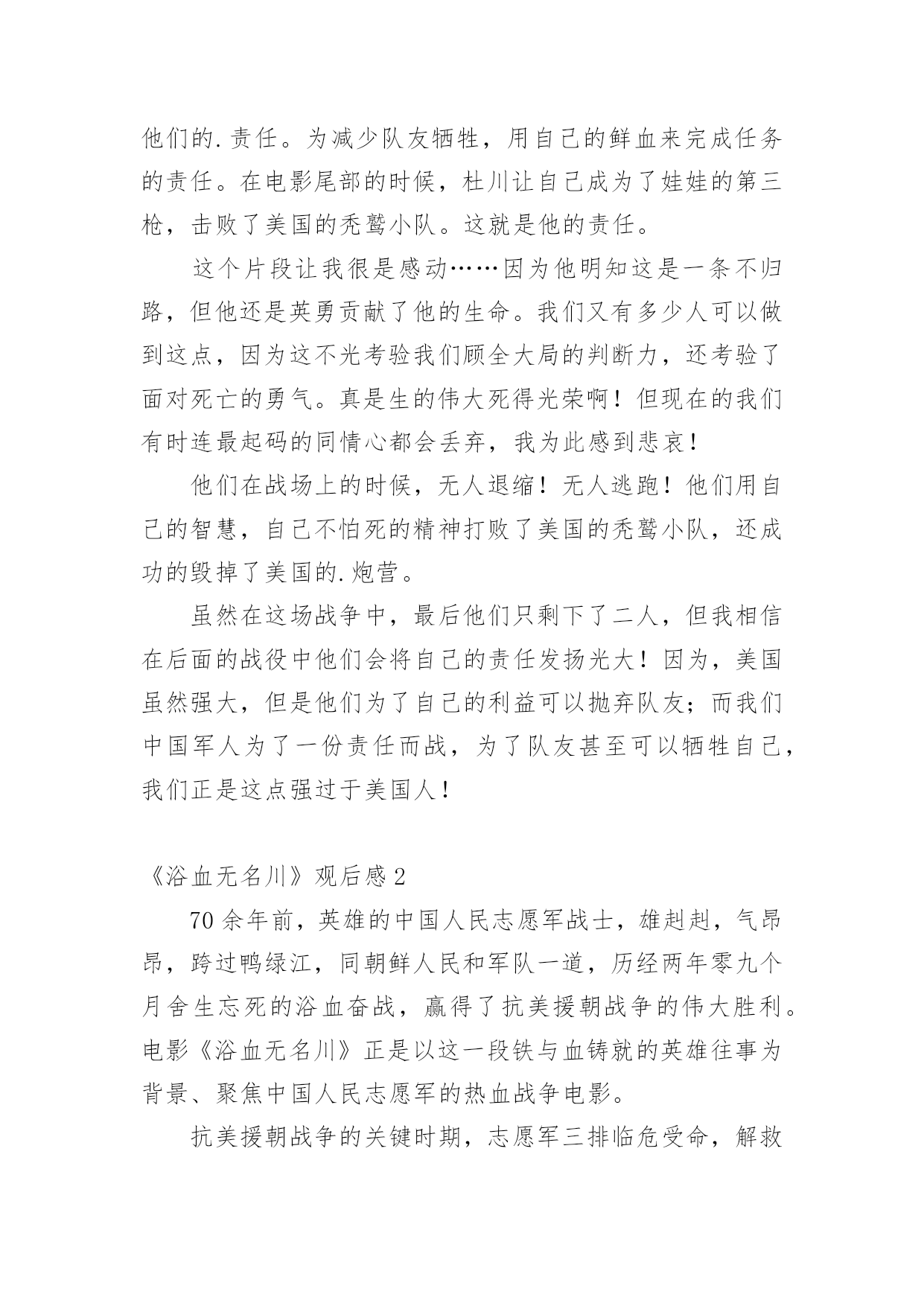 他们的.责任。为减少队友牺牲，用自己的鲜血来完成任务的责任。在电影尾部的时候，杜川让自己成为了娃娃的第三枪，击败了美国的秃鹫小队。这就是他的责任。

这个片段让我很是感动……因为他明知这是一条不归路，但他还是英勇贡献了他的生命。我们又有多少人可以做到这点，因为这不光考验我们顾全大局的判断力，还考验了面对死亡的勇气。真是生的伟大死得光荣啊！但现在的我们有时连最起码的同情心都会丢弃，我为此感到悲哀！

他们在战场上的时候，无人退缩！无人逃跑！他们用自己的智慧，自己不怕死的精神打败了美国的秃鹫小队，还成功的毁掉了美国的.炮营。

虽然在这场战争中，最后他们只剩下了二人，但我相信在后面的战役中他们会将自己的责任发扬光大！因为，美国虽然强大，但是他们为了自己的利益可以抛弃队友；而我们中国军人为了一份责任而战，为了队友甚至可以牺牲自己，我们正是这点强过于美国人！

《浴血无名川》观后感2

70余年前，英雄的中国人民志愿军战士，雄赳赳，气昂昂，跨过鸭绿江，同朝鲜人民和军队一道，历经两年零九个月舍生忘死的浴血奋战，赢得了抗美援朝战争的伟大胜利。电影《浴血无名川》正是以这一段铁与血铸就的英雄往事为背景、聚焦中国人民志愿军的热血战争电影。

抗美援朝战争的关键时期，志愿军三排临危受命，解救